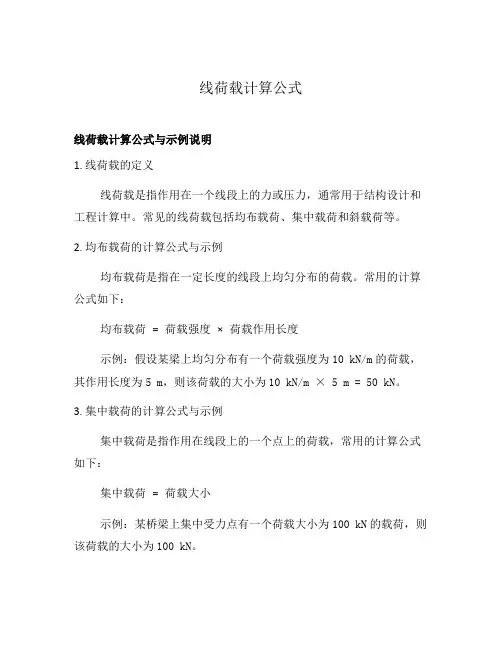 线荷载计算公式

线荷载计算公式与示例说明

1. 线荷载的定义

线荷载是指作用在一个线段上的力或压力，通常用于结构设计和工程计算中。常见的线荷载包括均布载荷、集中载荷和斜载荷等。

2. 均布载荷的计算公式与示例

均布载荷是指在一定长度的线段上均匀分布的荷载。常用的计算公式如下：

均布载荷 = 荷载强度 × 荷载作用长度

示例：假设某梁上均匀分布有一个荷载强度为 10 kN/m 的荷载，其作用长度为 5 m，则该荷载的大小为 10 kN/m × 5 m = 50 kN。

3. 集中载荷的计算公式与示例

集中载荷是指作用在线段上的一个点上的荷载，常用的计算公式如下：

集中载荷 = 荷载大小

示例：某桥梁上集中受力点有一个荷载大小为 100 kN 的载荷，则该荷载的大小为 100 kN。